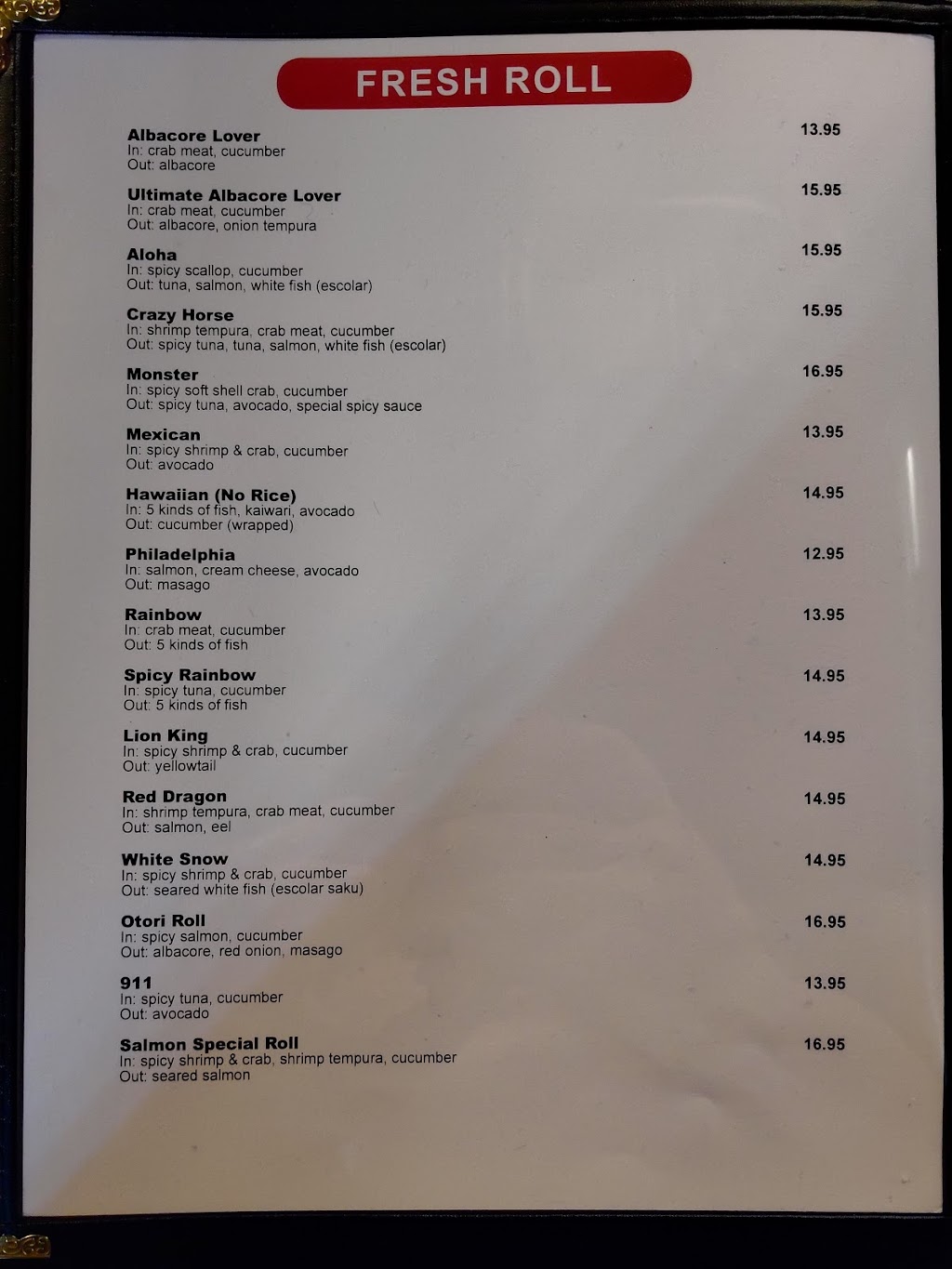 FRESH ROLL

Albacore Lover 13.95
In: crab meat, cucumber
Out: albacore

Ultimate Albacore Lover 15.95
In: crab meat, cucumber
Out: albacore, onion tempura

Aloha 15.95
In: spicy scallop, cucumber
Out: tuna, salmon, white fish (escolar)

Crazy Horse 15.95
In: shrimp tempura, crab meat, cucumber
Out: spicy tuna, tuna, salmon, white fish (escolar)

Monster 16.95
In: spicy soft shell crab, cucumber
Out: spicy tuna, avocado, special spicy sauce

Mexican 13.95
In: spicy shrimp & crab, cucumber
Out: avocado

Hawaiian (No Rice) 14.95
In: 5 kinds of fish, kaiwari, avocado
Out: cucumber (wrapped)

Philadelphia 12.95
In: salmon, cream cheese, avocado
Out: masago

Rainbow 13.95
In: crab meat, cucumber
Out: 5 kinds of fish

Spicy Rainbow 14.95
In: spicy tuna, cucumber
Out: 5 kinds of fish

Lion King 14.95
In: spicy shrimp & crab, cucumber
Out: yellowtail

Red Dragon 14.95
In: shrimp tempura, crab meat, cucumber
Out: salmon, eel

White Snow 14.95
In: spicy shrimp & crab, cucumber
Out: seared white fish (escolar saku)

Otori Roll 16.95
In: spicy salmon, cucumber
Out: albacore, red onion, masago

911 13.95
In: spicy tuna, cucumber
Out: avocado

Salmon Special Roll 16.95
In: spicy shrimp & crab, shrimp tempura, cucumber
Out: seared salmon